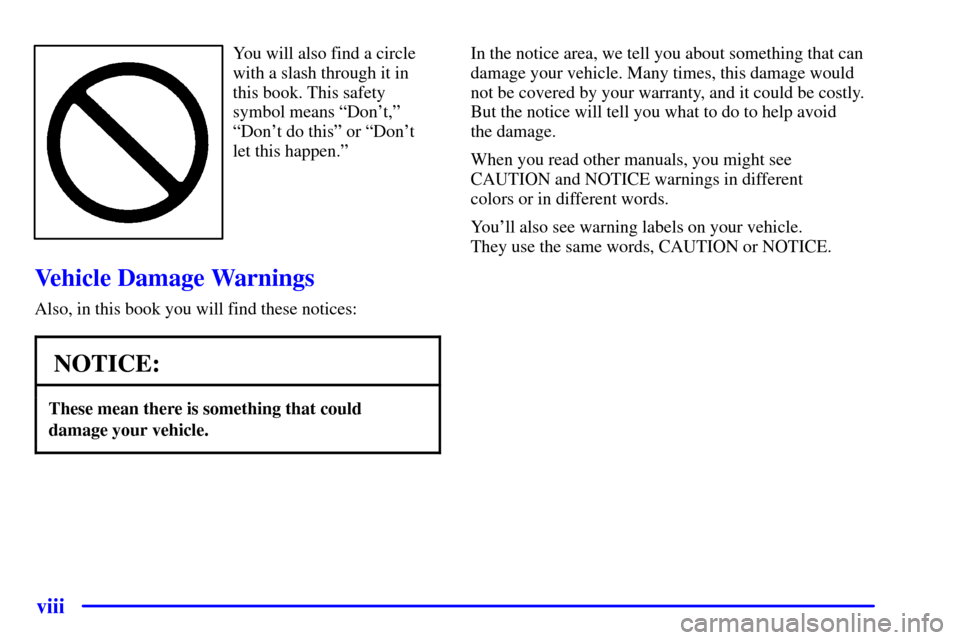 You will also find a circle with a slash through it in this book. This safety symbol means “Don’t,” “Don’t do this” or “Don’t let this happen.”

Vehicle Damage Warnings

Also, in this book you will find these notices:

NOTICE:

These mean there is something that could damage your vehicle.

In the notice area, we tell you about something that can damage your vehicle. Many times, this damage would not be covered by your warranty, and it could be costly. But the notice will tell you what to do to help avoid the damage.

When you read other manuals, you might see CAUTION and NOTICE warnings in different colors or in different words.

You’ll also see warning labels on your vehicle. They use the same words, CAUTION or NOTICE.

viii

carmanualsonline.info